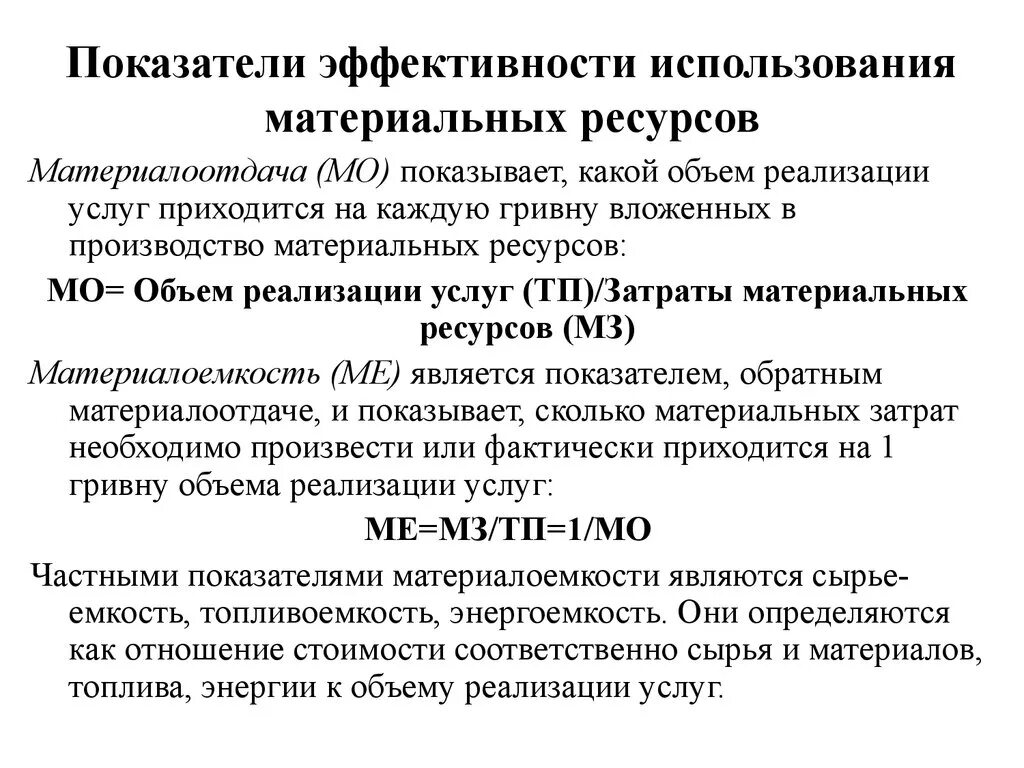 Показатели эффективности использования материальных ресурсов

Материалоотдача (МО) показывает, какой объем реализации услуг приходится на каждую гривну вложенных в производство материальных ресурсов:

МО= Объем реализации услуг (ТП)/Затраты материальных ресурсов (МЗ)

Материалоемкость (МЕ) является показателем, обратным материалоотдаче, и показывает, сколько материальных затрат необходимо произвести или фактически приходится на 1 гривну объема реализации услуг:

МЕ=МЗ/ТП=1/МО

Частными показателями материалоемкости являются сырьеемкость, топливоемкость, энергоемкость. Они определяются как отношение стоимости соответственно сырья и материалов, топлива, энергии к объему реализации услуг.